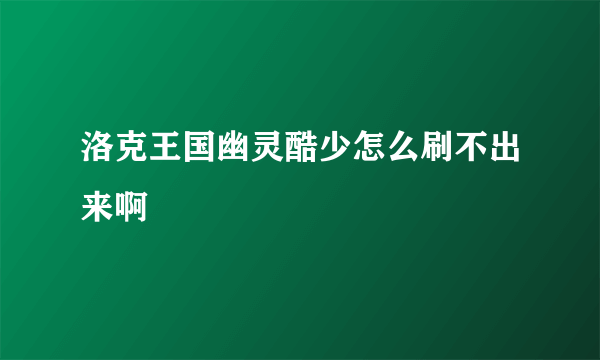 洛克王国幽灵酷少怎么刷不出来啊